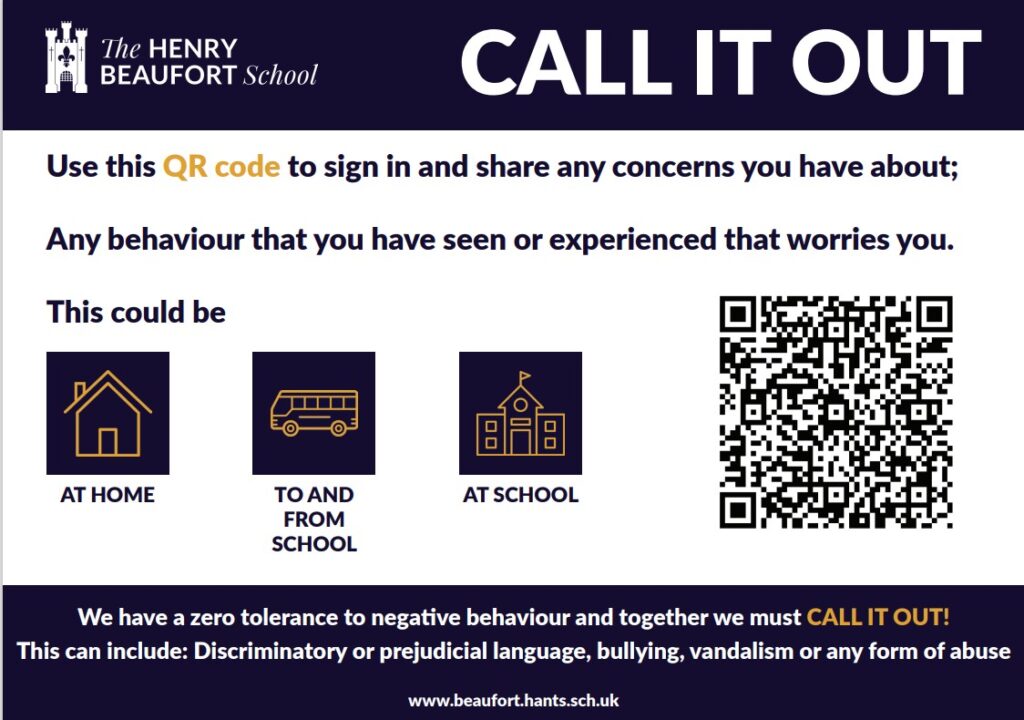 The HENRY
BEAUFORT School

CALL IT OUT

Use this QR code to sign in and share any concerns you have about;

Any behaviour that you have seen or experienced that worries you.

This could be

AT HOME

TO AND
FROM
SCHOOL

AT SCHOOL

We have a zero tolerance to negative behaviour and together we must CALL IT OUT!
This can include: Discriminatory or prejudicial language, bullying, vandalism or any form of abuse

www.beaufort.hants.sch.uk